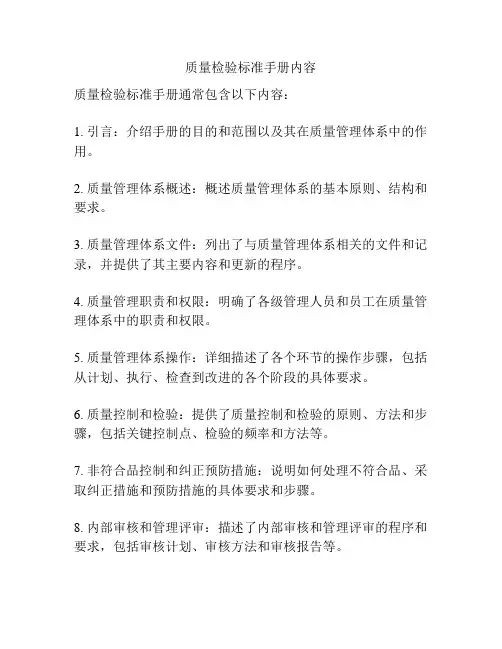 质量检验标准手册内容

质量检验标准手册通常包含以下内容：

1. 引言：介绍手册的目的和范围以及其在质量管理体系中的作用。

2. 质量管理体系概述：概述质量管理体系的基本原则、结构和要求。

3. 质量管理体系文件：列出了与质量管理体系相关的文件和记录，并提供了其主要内容和更新的程序。

4. 质量管理职责和权限：明确了各级管理人员和员工在质量管理体系中的职责和权限。

5. 质量管理体系操作：详细描述了各个环节的操作步骤，包括从计划、执行、检查到改进的各个阶段的具体要求。

6. 质量控制和检验：提供了质量控制和检验的原则、方法和步骤，包括关键控制点、检验的频率和方法等。

7. 非符合品控制和纠正预防措施：说明如何处理不符合品、采取纠正措施和预防措施的具体要求和步骤。

8. 内部审核和管理评审：描述了内部审核和管理评审的程序和要求，包括审核计划、审核方法和审核报告等。